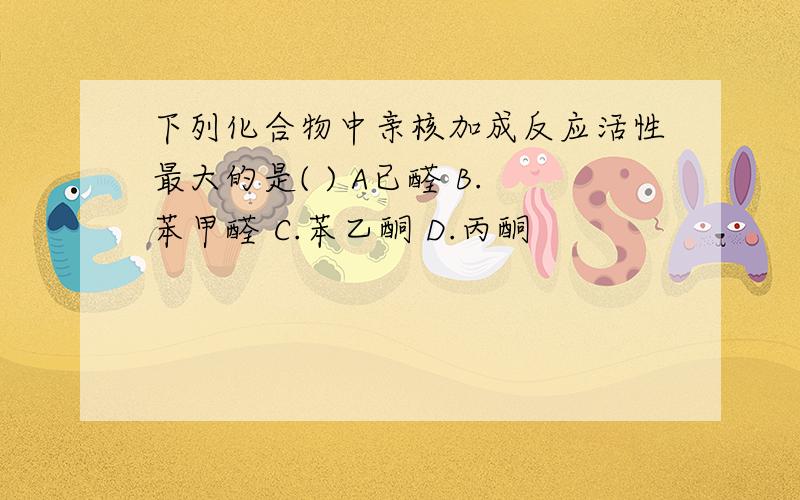 下列化合物中亲核加成反应活性最大的是( ) A已醛 B.苯甲醛 C.苯乙酮 D.丙酮